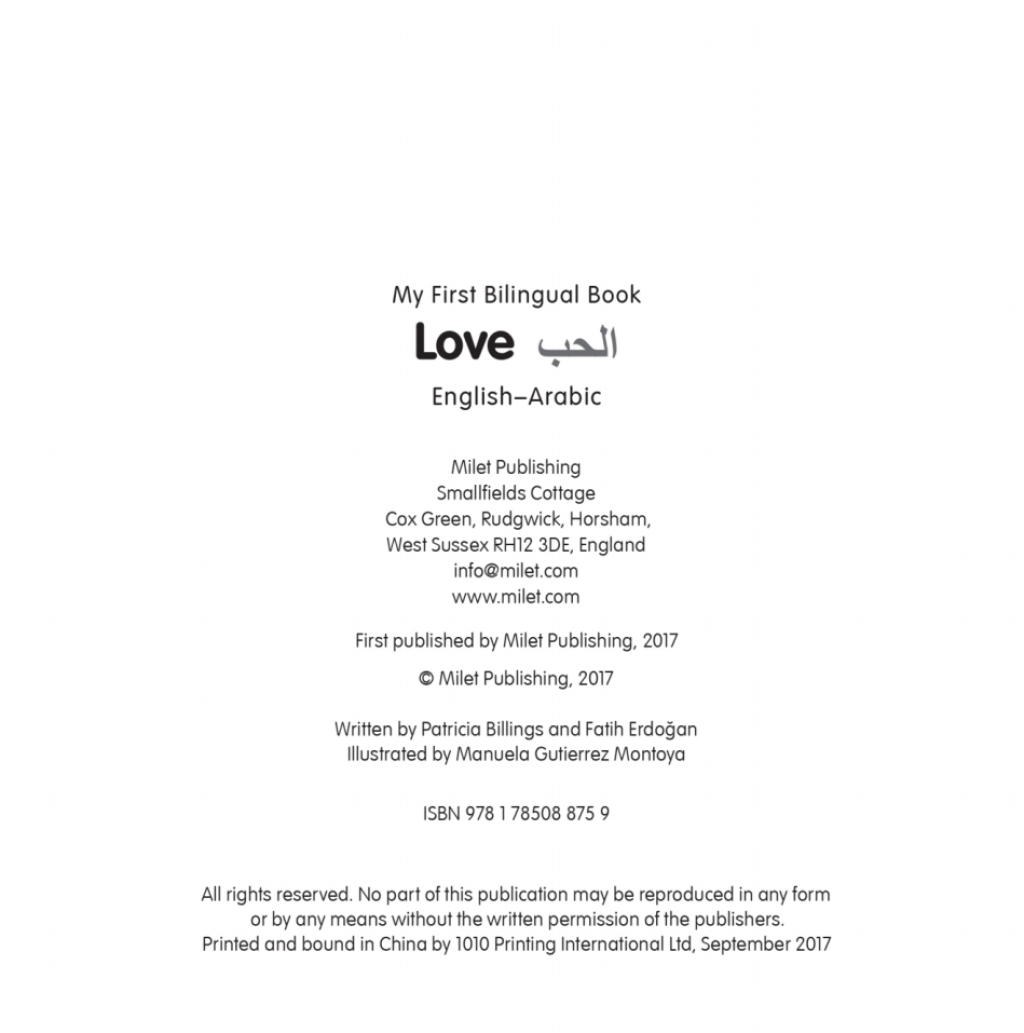 My First Bilingual Book

Love الحب

English–Arabic

Milet Publishing
Smallfields Cottage
Cox Green, Rudgwick, Horsham,
West Sussex RH12 3DE, England
info@milet.com
www.milet.com

First published by Milet Publishing, 2017

© Milet Publishing, 2017

Written by Patricia Billings and Fatih Erdoğan
Illustrated by Manuela Gutierrez Montoya

ISBN 978 1 78508 875 9

All rights reserved. No part of this publication may be reproduced in any form or by any means without the written permission of the publishers.
Printed and bound in China by 1010 Printing International Ltd, September 2017